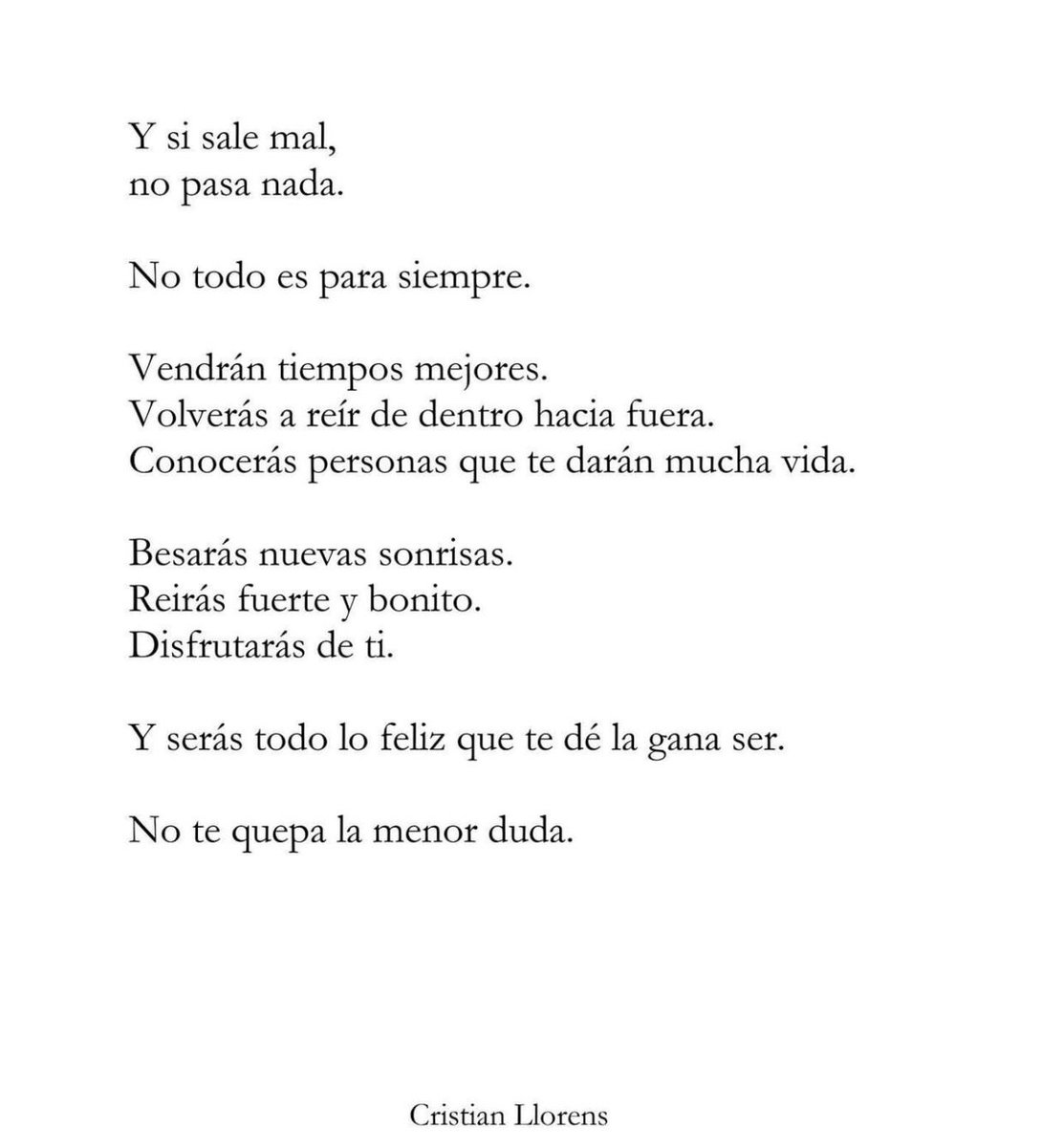 Y si sale mal,
no pasa nada.

No todo es para siempre.

Vendrán tiempos mejores.
Volverás a reír de dentro hacia fuera.
Conocerás personas que te darán mucha vida.

Besarás nuevas sonrisas.
Reirás fuerte y bonito.
Disfrutarás de ti.

Y serás todo lo feliz que te dé la gana ser.

No te quepa la menor duda.

Cristian Llorens